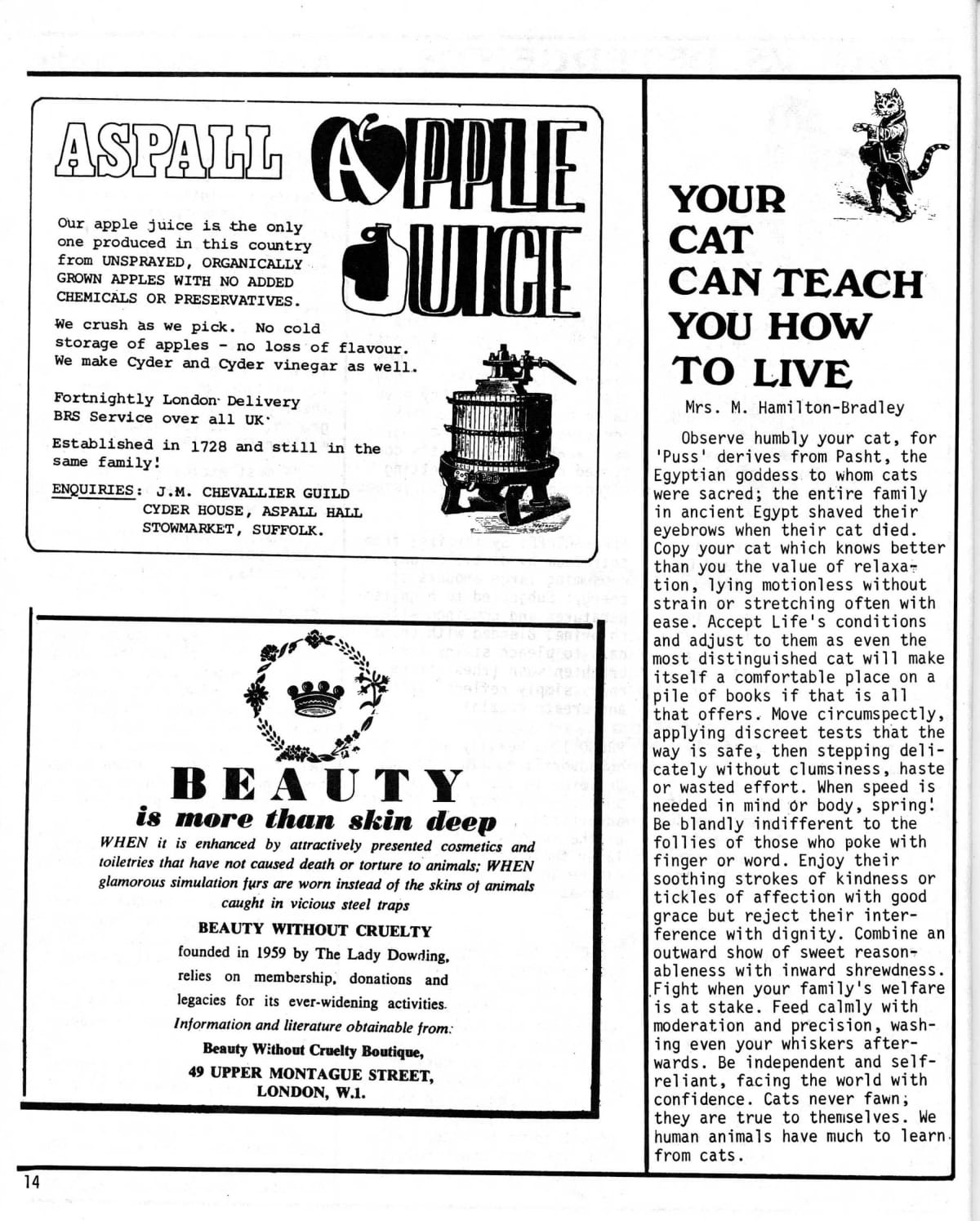 ASPALL APPLE JUICE

Our apple juice is the only one produced in this country from UNSPRAYED, ORGANICALLY GROWN APPLES WITH NO ADDED CHEMICALS OR PRESERVATIVES.

We crush as we pick. No cold storage of apples - no loss of flavour. We make Cyder and Cyder vinegar as well.

Fortnightly London Delivery BRS Service over all UK.

Established in 1728 and still in the same family!

ENQUIRIES: J.M. CHEVALLIER GUILD
CYDER HOUSE, ASPALL HALL
STOWMARKET, SUFFOLK.

BEAUTY
is more than skin deep

WHEN it is enhanced by attractively presented cosmetics and toiletries that have not caused death or torture to animals; WHEN glamorous simulation furs are worn instead of the skins of animals caught in vicious steel traps

BEAUTY WITHOUT CRUELTY
founded in 1959 by The Lady Dowding, relies on membership, donations and legacies for its ever-widening activities.
Information and literature obtainable from:
Beauty Without Cruelty Boutique,
49 UPPER MONTAGUE STREET,
LONDON, W.1.

YOUR CAT CAN TEACH YOU HOW TO LIVE

Mrs. M. Hamilton-Bradley

Observe humbly your cat, for 'Puss' derives from Pasht, the Egyptian goddess to whom cats were sacred; the entire family in ancient Egypt shaved their eyebrows when their cat died. Copy your cat which knows better than you the value of relaxation, lying motionless without strain or stretching often with ease. Accept Life's conditions and adjust to them as even the most distinguished cat will make itself a comfortable place on a pile of books if that is all that offers. Move circumspectly, applying discreet tests that the way is safe, then stepping delicately without clumsiness, haste or wasted effort. When speed is needed in mind or body, spring! Be blandly indifferent to the follies of those who poke with finger or word. Enjoy their soothing strokes of kindness or tickles of affection with good grace but reject their interference with dignity. Combine an outward show of sweet reasonableness with inward shrewdness. Fight when your family's welfare is at stake. Feed calmly with moderation and precision, washing even your whiskers afterwards. Be independent and self-reliant, facing the world with confidence. Cats never fawn; they are true to themselves. We human animals have much to learn from cats.

14